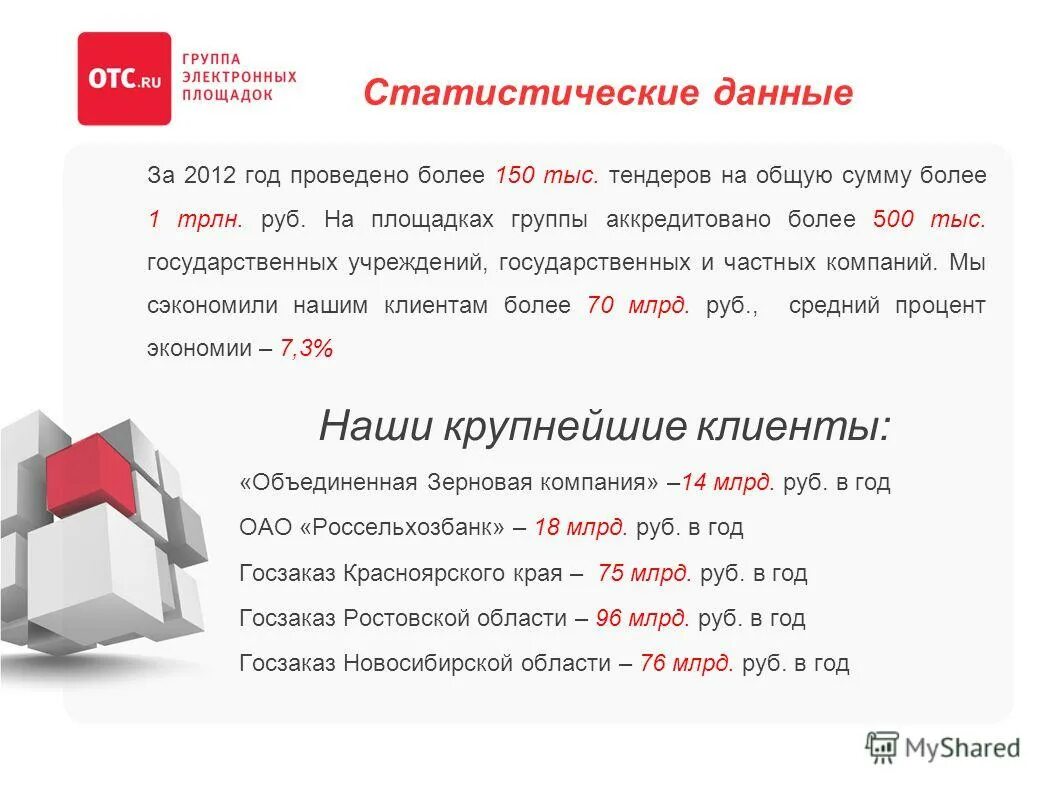 OTC.RU ГРУППА ЭЛЕКТРОННЫХ ПЛОЩАДОК

Статистические данные

За 2012 год проведено более 150 тыс. тендеров на общую сумму более 1 трлн. руб. На площадках группы аккредитовано более 500 тыс. государственных учреждений, государственных и частных компаний. Мы сэкономили нашим клиентам более 70 млрд. руб., средний процент экономии – 7,3%

Наши крупнейшие клиенты:

«Объединенная Зерновая компания» –14 млрд. руб. в год

ОАО «Россельхозбанк» – 18 млрд. руб. в год

Госзаказ Красноярского края – 75 млрд. руб. в год

Госзаказ Ростовской области – 96 млрд. руб. в год

Госзаказ Новосибирской области – 76 млрд. руб. в год

MyShared